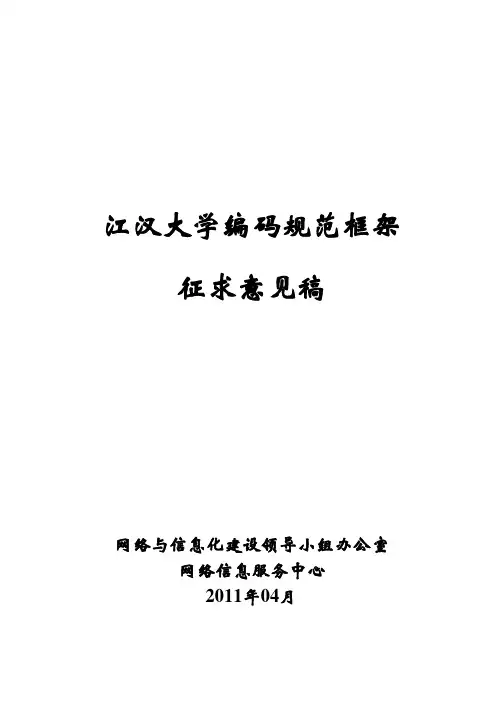 江汉大学编码规范框架

征求意见稿

网络与信息化建设领导小组办公室
网络信息服务中心
2011年04月